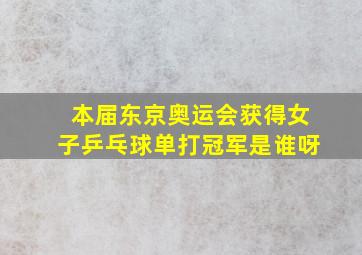 本届东京奥运会获得女子乒乓球单打冠军是谁呀